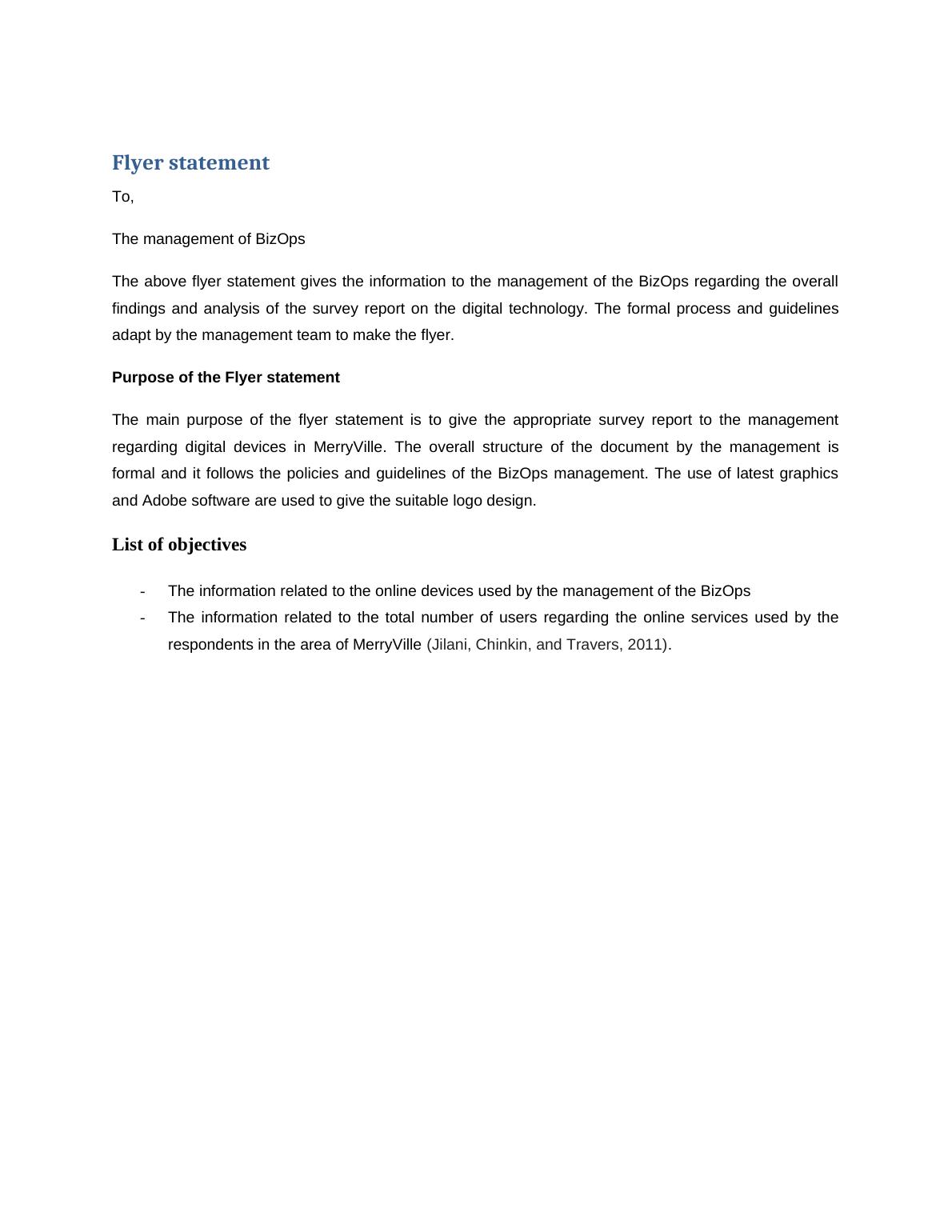 Flyer statement

To,

The management of BizOps

The above flyer statement gives the information to the management of the BizOps regarding the overall findings and analysis of the survey report on the digital technology. The formal process and guidelines adapt by the management team to make the flyer.

Purpose of the Flyer statement

The main purpose of the flyer statement is to give the appropriate survey report to the management regarding digital devices in MerryVille. The overall structure of the document by the management is formal and it follows the policies and guidelines of the BizOps management. The use of latest graphics and Adobe software are used to give the suitable logo design.

List of objectives

- The information related to the online devices used by the management of the BizOps
- The information related to the total number of users regarding the online services used by the respondents in the area of MerryVille (Jilani, Chinkin, and Travers, 2011).